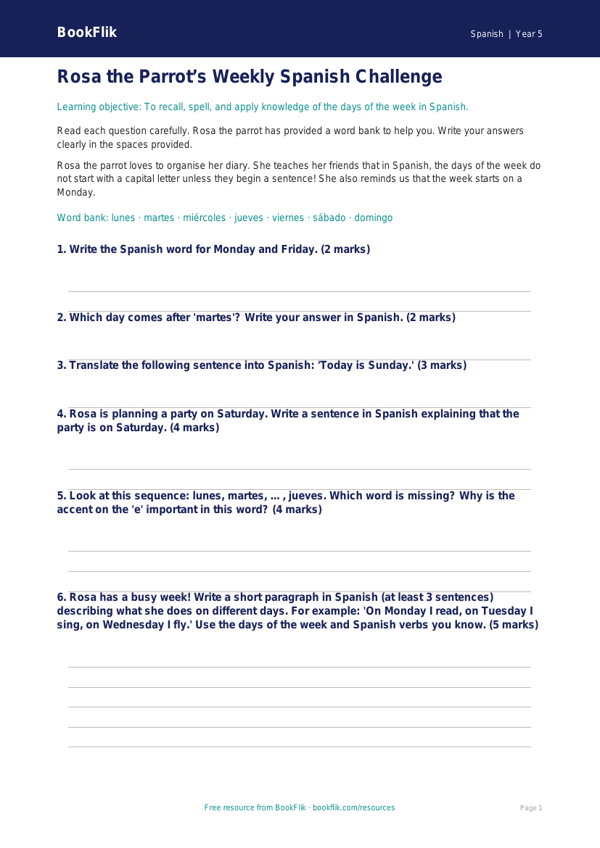 BookFlik

Spanish | Year 5

Rosa the Parrot's Weekly Spanish Challenge

Learning objective: To recall, spell, and apply knowledge of the days of the week in Spanish.

Read each question carefully. Rosa the parrot has provided a word bank to help you. Write your answers clearly in the spaces provided.

Rosa the parrot loves to organise her diary. She teaches her friends that in Spanish, the days of the week do not start with a capital letter unless they begin a sentence! She also reminds us that the week starts on a Monday.

Word bank: lunes · martes · miércoles · jueves · viernes · sábado · domingo

1. Write the Spanish word for Monday and Friday. (2 marks)

2. Which day comes after 'martes'? Write your answer in Spanish. (2 marks)

3. Translate the following sentence into Spanish: 'Today is Sunday.' (3 marks)

4. Rosa is planning a party on Saturday. Write a sentence in Spanish explaining that the party is on Saturday. (4 marks)

5. Look at this sequence: lunes, martes, ... , jueves. Which word is missing? Why is the accent on the 'e' important in this word? (4 marks)

6. Rosa has a busy week! Write a short paragraph in Spanish (at least 3 sentences) describing what she does on different days. For example: 'On Monday I read, on Tuesday I sing, on Wednesday I fly.' Use the days of the week and Spanish verbs you know. (5 marks)

Free resource from BookFlik · bookflik.com/resources

Page 1